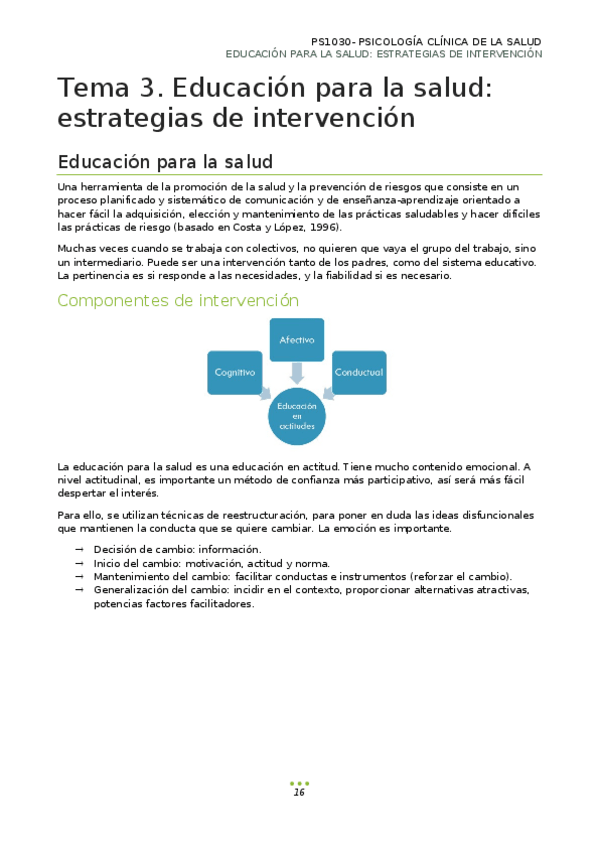 PS1030- PSICOLOGÍA CLÍNICA DE LA SALUD
EDUCACIÓN PARA LA SALUD: ESTRATEGIAS DE INTERVENCIÓN

Tema 3. Educación para la salud: estrategias de intervención

Educación para la salud

Una herramienta de la promoción de la salud y la prevención de riesgos que consiste en un proceso planificado y sistemático de comunicación y de enseñanza-aprendizaje orientado a hacer fácil la adquisición, elección y mantenimiento de las prácticas saludables y hacer difíciles las prácticas de riesgo (basado en Costa y López, 1996).

Muchas veces cuando se trabaja con colectivos, no quieren que vaya el grupo del trabajo, sino un intermediario. Puede ser una intervención tanto de los padres, como del sistema educativo. La pertinencia es si responde a las necesidades, y la fiabilidad si es necesario.

Componentes de intervención

Afectivo
Cognitivo
Conductual
Educación en actitudes

La educación para la salud es una educación en actitud. Tiene mucho contenido emocional. A nivel actitudinal, es importante un método de confianza más participativo, así será más fácil despertar el interés.

Para ello, se utilizan técnicas de reestructuración, para poner en duda las ideas disfuncionales que mantienen la conducta que se quiere cambiar. La emoción es importante.

→ Decisión de cambio: información.
→ Inicio del cambio: motivación, actitud y norma.
→ Mantenimiento del cambio: facilitar conductas e instrumentos (reforzar el cambio).
→ Generalización del cambio: incidir en el contexto, proporcionar alternativas atractivas, potencias factores facilitadores.

16